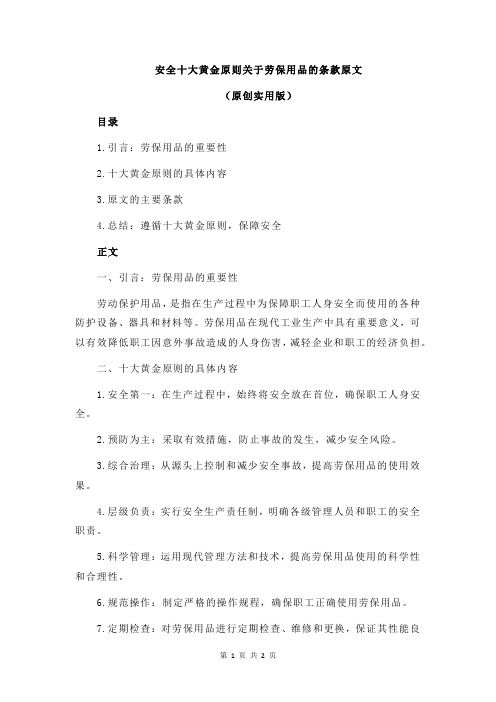 安全十大黄金原则关于劳保用品的条款原文

（原创实用版）

目录

1.引言：劳保用品的重要性

2.十大黄金原则的具体内容

3.原文的主要条款

4.总结：遵循十大黄金原则，保障安全

正文

一、引言：劳保用品的重要性

劳动保护用品，是指在生产过程中为保障职工人身安全而使用的各种防护设备、器具和材料等。劳保用品在现代工业生产中具有重要意义，可以有效降低职工因意外事故造成的人身伤害，减轻企业和职工的经济负担。

二、十大黄金原则的具体内容

1.安全第一：在生产过程中，始终将安全放在首位，确保职工人身安全。

2.预防为主：采取有效措施，防止事故的发生，减少安全风险。

3.综合治理：从源头上控制和减少安全事故，提高劳保用品的使用效果。

4.层级负责：实行安全生产责任制，明确各级管理人员和职工的安全职责。

5.科学管理：运用现代管理方法和技术，提高劳保用品使用的科学性和合理性。

6.规范操作：制定严格的操作规程，确保职工正确使用劳保用品。

7.定期检查：对劳保用品进行定期检查、维修和更换，保证其性能良

第 1 页 共 2 页